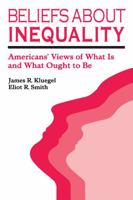 BELIEFS ABOUT INEQUALITY

Americans' Views of What Is and What Ought to Be

James R. Kluegel
Eliot R. Smith